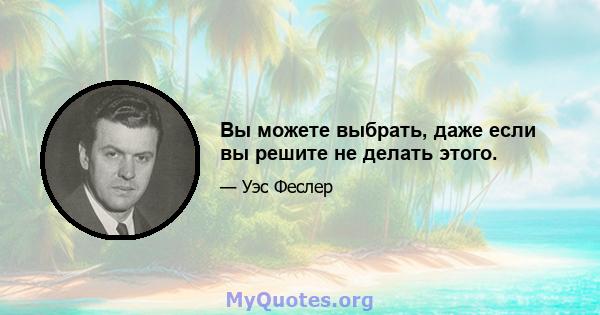 Вы можете выбрать, даже если вы решите не делать этого.

— Уэс Феслер

MyQuotes.org